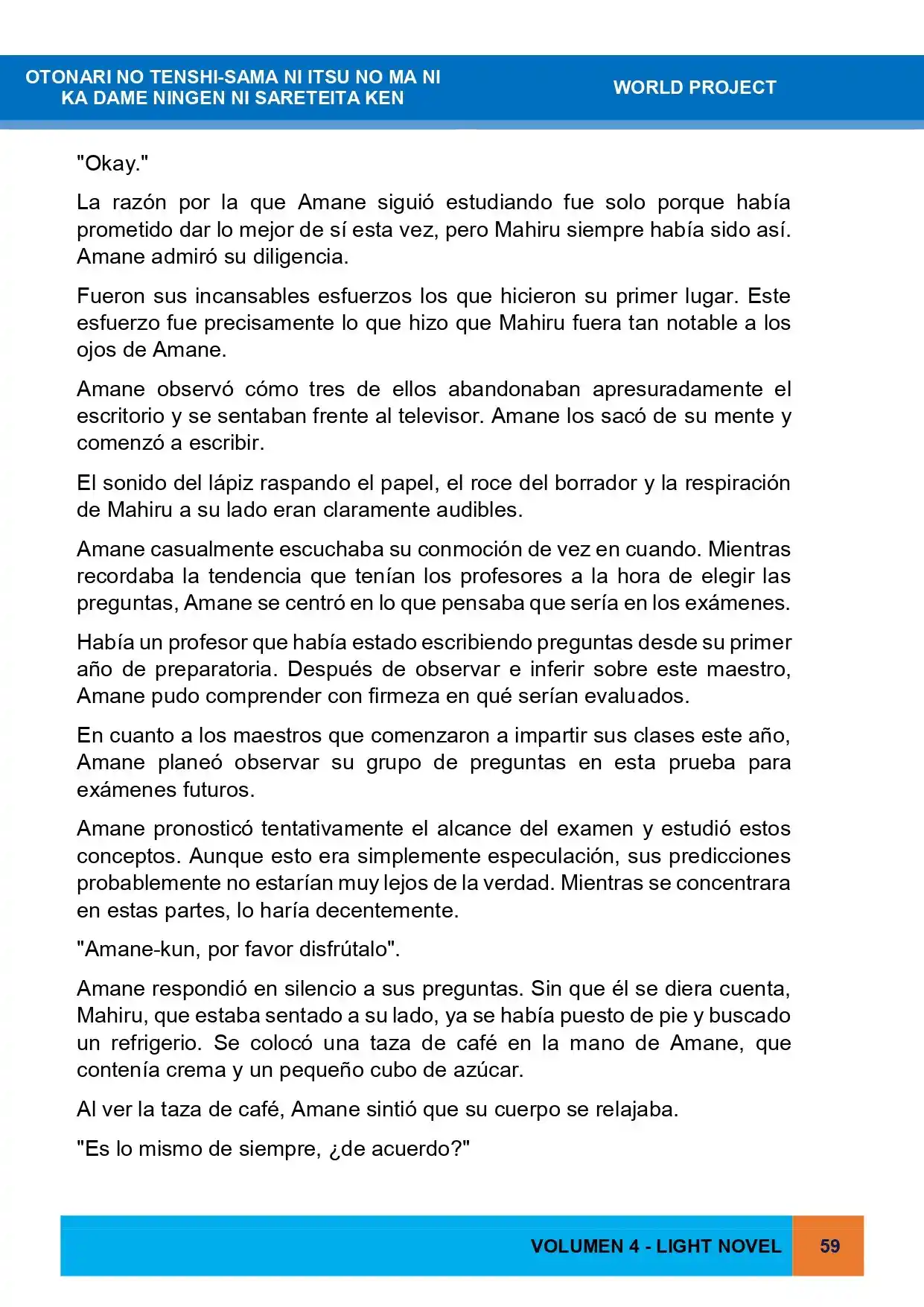 OTONARI NO TENSHI-SAMA NI ITSU NO MA NI
KA DAME NINGEN NI SARETEITA KEN

WORLD PROJECT

"Okay."

La razón por la que Amane siguió estudiando fue solo porque había prometido dar lo mejor de sí esta vez, pero Mahiru siempre había sido así. Amane admiró su diligencia.

Fueron sus incansables esfuerzos los que hicieron su primer lugar. Este esfuerzo fue precisamente lo que hizo que Mahiru fuera tan notable a los ojos de Amane.

Amane observó cómo tres de ellos abandonaban apresuradamente el escritorio y se sentaban frente al televisor. Amane los sacó de su mente y comenzó a escribir.

El sonido del lápiz raspando el papel, el roce del borrador y la respiración de Mahiru a su lado eran claramente audibles.

Amane casualmente escuchaba su conmoción de vez en cuando. Mientras recordaba la tendencia que tenían los profesores a la hora de elegir las preguntas, Amane se centró en lo que pensaba que sería en los exámenes.

Había un profesor que había estado escribiendo preguntas desde su primer año de preparatoria. Después de observar e inferir sobre este maestro, Amane pudo comprender con firmeza en qué serían evaluados.

En cuanto a los maestros que comenzaron a impartir sus clases este año, Amane planeó observar su grupo de preguntas en esta prueba para exámenes futuros.

Amane pronosticó tentativamente el alcance del examen y estudió estos conceptos. Aunque esto era simplemente especulación, sus predicciones probablemente no estarían muy lejos de la verdad. Mientras se concentrara en estas partes, lo haría decentemente.

"Amane-kun, por favor disfrútalo".

Amane respondió en silencio a sus preguntas. Sin que él se diera cuenta, Mahiru, que estaba sentado a su lado, ya se había puesto de pie y buscado un refrigerio. Se colocó una taza de café en la mano de Amane, que contenía crema y un pequeño cubo de azúcar.

Al ver la taza de café, Amane sintió que su cuerpo se relajaba.

"Es lo mismo de siempre, ¿de acuerdo?"

VOLUMEN 4 - LIGHT NOVEL 59